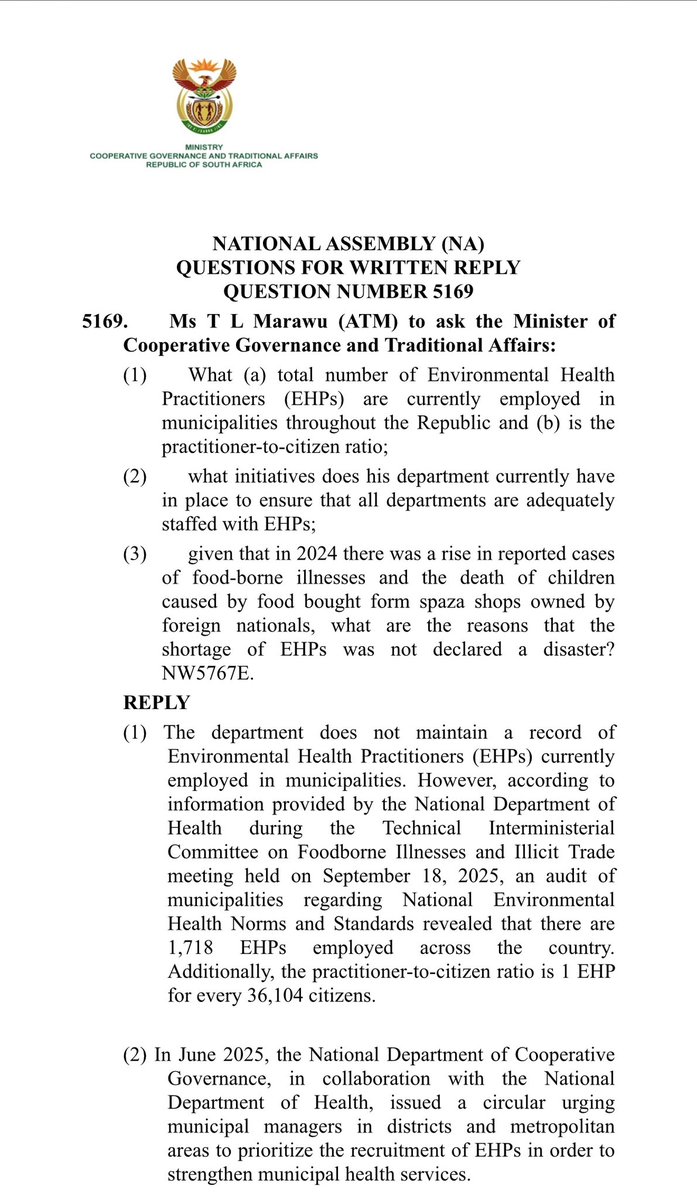 MINISTRY
COOPERATIVE GOVERNANCE AND TRADITIONAL AFFAIRS
REPUBLIC OF SOUTH AFRICA

NATIONAL ASSEMBLY (NA)
QUESTIONS FOR WRITTEN REPLY
QUESTION NUMBER 5169

5169. Ms T L Marawu (ATM) to ask the Minister of Cooperative Governance and Traditional Affairs:

(1) What (a) total number of Environmental Health Practitioners (EHPs) are currently employed in municipalities throughout the Republic and (b) is the practitioner-to-citizen ratio;

(2) what initiatives does his department currently have in place to ensure that all departments are adequately staffed with EHPs;

(3) given that in 2024 there was a rise in reported cases of food-borne illnesses and the death of children caused by food bought form spaza shops owned by foreign nationals, what are the reasons that the shortage of EHPs was not declared a disaster? NW5767E.

REPLY

(1) The department does not maintain a record of Environmental Health Practitioners (EHPs) currently employed in municipalities. However, according to information provided by the National Department of Health during the Technical Interministerial Committee on Foodborne Illnesses and Illicit Trade meeting held on September 18, 2025, an audit of municipalities regarding National Environmental Health Norms and Standards revealed that there are 1,718 EHPs employed across the country. Additionally, the practitioner-to-citizen ratio is 1 EHP for every 36,104 citizens.

(2) In June 2025, the National Department of Cooperative Governance, in collaboration with the National Department of Health, issued a circular urging municipal managers in districts and metropolitan areas to prioritize the recruitment of EHPs in order to strengthen municipal health services.